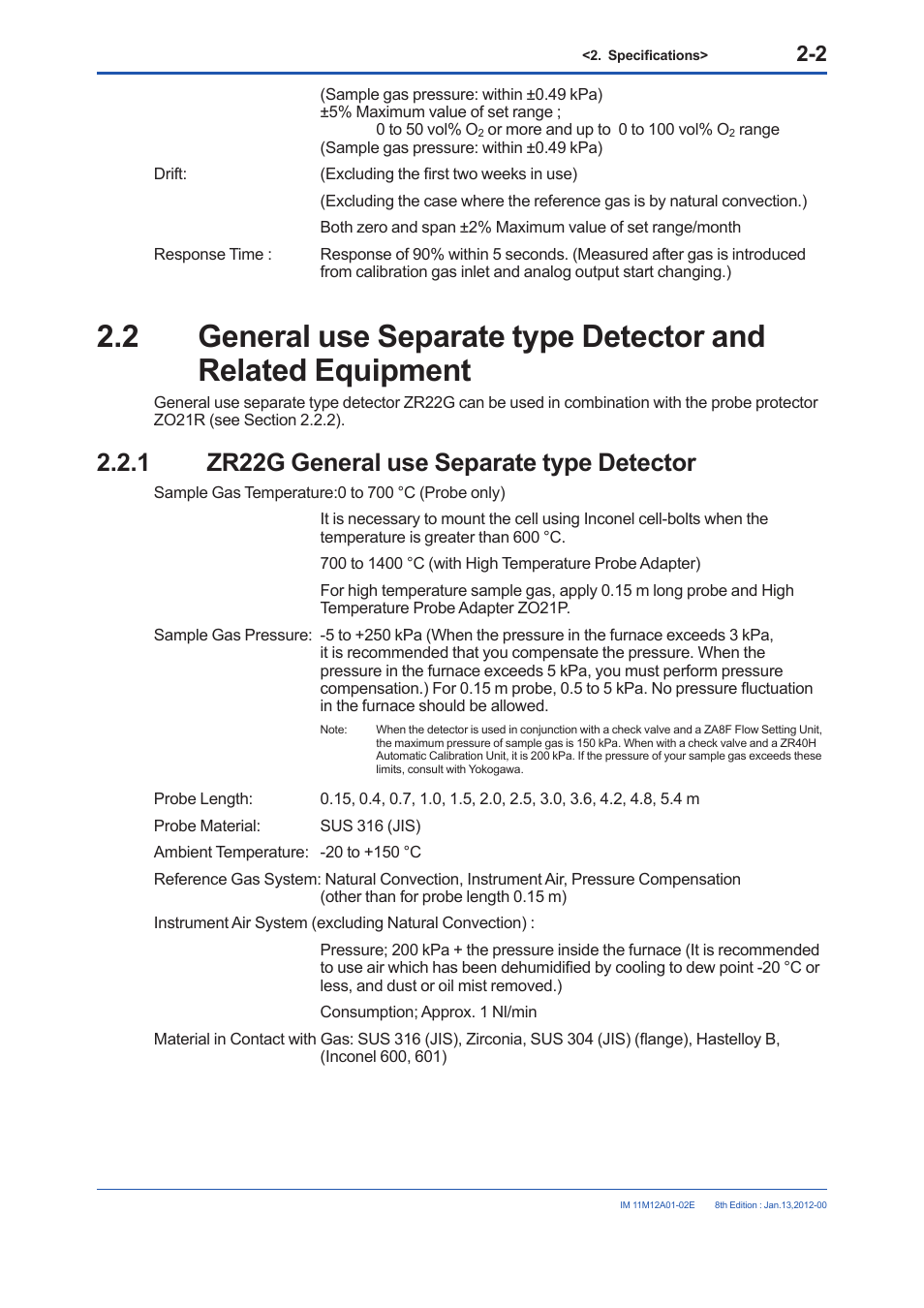 <2. Specifications> 2-2

(Sample gas pressure: within ±0.49 kPa)
±5% Maximum value of set range ;
0 to 50 vol% $O_2$ or more and up to 0 to 100 vol% $O_2$ range
(Sample gas pressure: within ±0.49 kPa)

Drift: (Excluding the first two weeks in use)

(Excluding the case where the reference gas is by natural convection.)

Both zero and span ±2% Maximum value of set range/month

Response Time : Response of 90% within 5 seconds. (Measured after gas is introduced from calibration gas inlet and analog output start changing.)

2.2 General use Separate type Detector and Related Equipment

General use separate type detector ZR22G can be used in combination with the probe protector ZO21R (see Section 2.2.2).

2.2.1 ZR22G General use Separate type Detector

Sample Gas Temperature:0 to 700 °C (Probe only)

It is necessary to mount the cell using Inconel cell-bolts when the temperature is greater than 600 °C.

700 to 1400 °C (with High Temperature Probe Adapter)

For high temperature sample gas, apply 0.15 m long probe and High Temperature Probe Adapter ZO21P.

Sample Gas Pressure: -5 to +250 kPa (When the pressure in the furnace exceeds 3 kPa, it is recommended that you compensate the pressure. When the pressure in the furnace exceeds 5 kPa, you must perform pressure compensation.) For 0.15 m probe, 0.5 to 5 kPa. No pressure fluctuation in the furnace should be allowed.

Note: When the detector is used in conjunction with a check valve and a ZA8F Flow Setting Unit, the maximum pressure of sample gas is 150 kPa. When with a check valve and a ZR40H Automatic Calibration Unit, it is 200 kPa. If the pressure of your sample gas exceeds these limits, consult with Yokogawa.

Probe Length: 0.15, 0.4, 0.7, 1.0, 1.5, 2.0, 2.5, 3.0, 3.6, 4.2, 4.8, 5.4 m

Probe Material: SUS 316 (JIS)

Ambient Temperature: -20 to +150 °C

Reference Gas System: Natural Convection, Instrument Air, Pressure Compensation (other than for probe length 0.15 m)

Instrument Air System (excluding Natural Convection) :

Pressure; 200 kPa + the pressure inside the furnace (It is recommended to use air which has been dehumidified by cooling to dew point -20 °C or less, and dust or oil mist removed.)

Consumption; Approx. 1 Nl/min

Material in Contact with Gas: SUS 316 (JIS), Zirconia, SUS 304 (JIS) (flange), Hastelloy B, (Inconel 600, 601)

IM 11M12A01-02E 8th Edition : Jan.13,2012-00